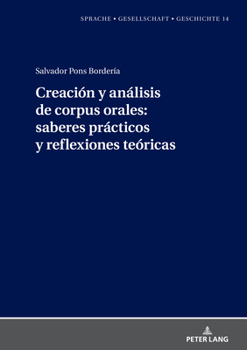 SPRACHE • GESELLSCHAFT • GESCHICHTE 14

Salvador Pons Bordería

Creación y análisis de corpus orales: saberes prácticos y reflexiones teóricas

PETER LANG